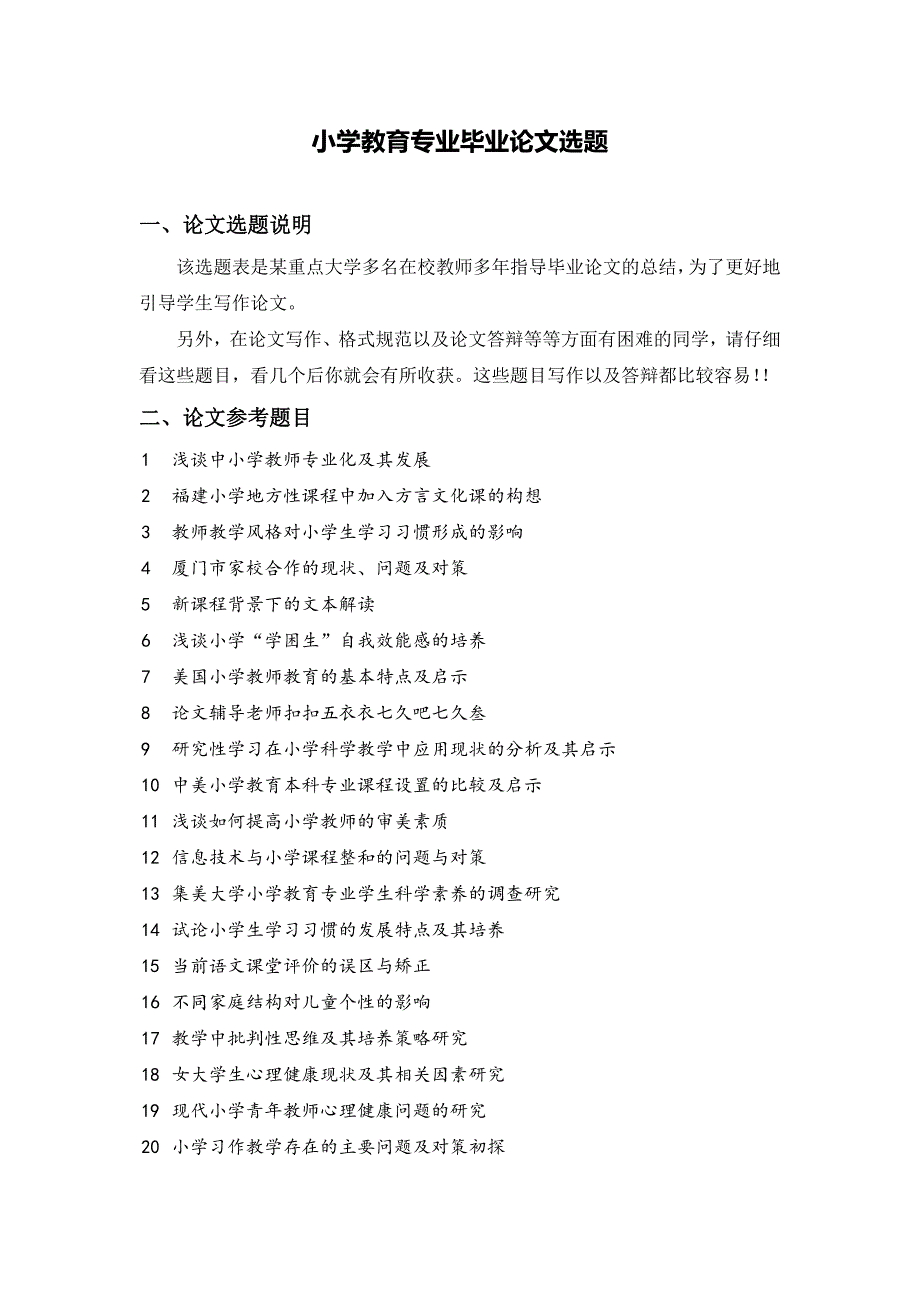 小学教育专业毕业论文选题

一、论文选题说明

该选题表是某重点大学多名在校教师多年指导毕业论文的总结，为了更好地引导学生写作论文。

另外，在论文写作、格式规范以及论文答辩等等方面有困难的同学，请仔细看这些题目，看几个后你就会有所收获。这些题目写作以及答辩都比较容易!!

二、论文参考题目

1 浅谈中小学教师专业化及其发展
2 福建小学地方性课程中加入方言文化课的构想
3 教师教学风格对小学生学习习惯形成的影响
4 厦门市家校合作的现状、问题及对策
5 新课程背景下的文本解读
6 浅谈小学“学困生”自我效能感的培养
7 美国小学教师教育的基本特点及启示
8 论文辅导老师扣扣五衣衣七久吧七久叁
9 研究性学习在小学科学教学中应用现状的分析及其启示
10 中美小学教育本科专业课程设置的比较及启示
11 浅谈如何提高小学教师的审美素质
12 信息技术与小学课程整和的问题与对策
13 集美大学小学教育专业学生科学素养的调查研究
14 试论小学生学习习惯的发展特点及其培养
15 当前语文课堂评价的误区与矫正
16 不同家庭结构对儿童个性的影响
17 教学中批判性思维及其培养策略研究
18 女大学生心理健康现状及其相关因素研究
19 现代小学青年教师心理健康问题的研究
20 小学习作教学存在的主要问题及对策初探